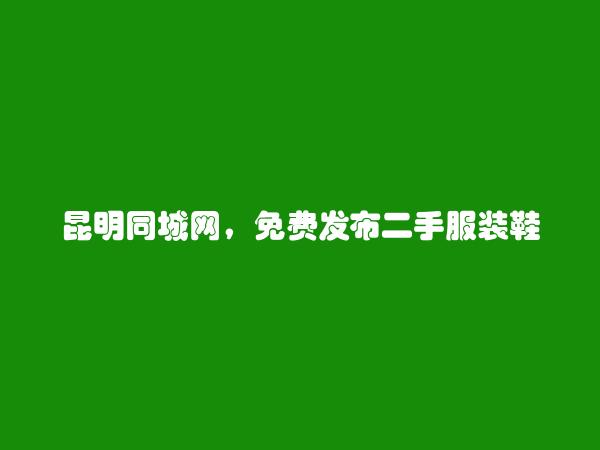 昆明同城网，免费发布二手服装鞋